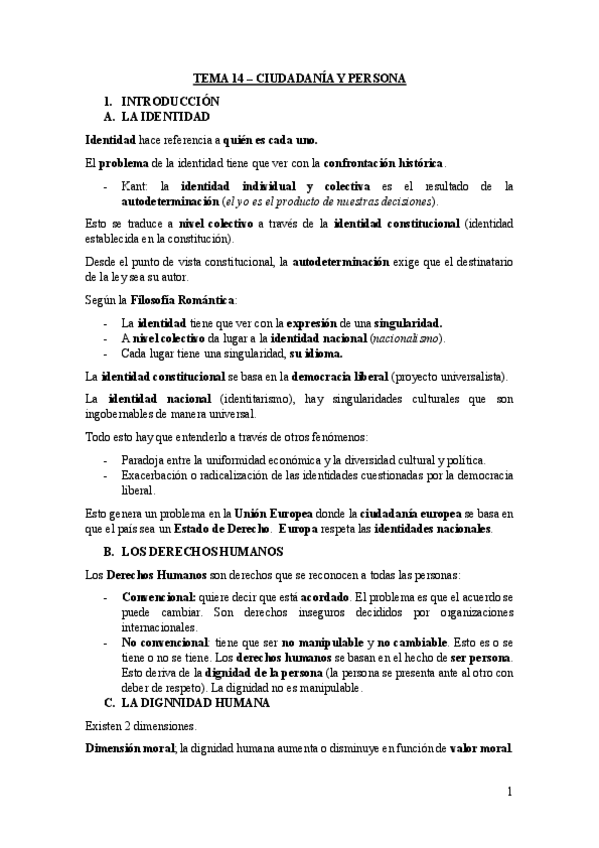 TEMA 14 – CIUDADANÍA Y PERSONA

I. INTRODUCCIÓN
A. LA IDENTIDAD

Identidad hace referencia a quién es cada uno.

El problema de la identidad tiene que ver con la confrontación histórica.

- Kant: la identidad individual y colectiva es el resultado de la autodeterminación (el yo es el producto de nuestras decisiones).

Esto se traduce a nivel colectivo a través de la identidad constitucional (identidad establecida en la constitución).

Desde el punto de vista constitucional, la autodeterminación exige que el destinatario de la ley sea su autor.

Según la Filosofía Romántica:

- La identidad tiene que ver con la expresión de una singularidad.
- A nivel colectivo da lugar a la identidad nacional (nacionalismo).
- Cada lugar tiene una singularidad, su idioma.

La identidad constitucional se basa en la democracia liberal (proyecto universalista).

La identidad nacional (identitarismo), hay singularidades culturales que son ingobernables de manera universal.

Todo esto hay que entenderlo a través de otros fenómenos:

- Paradoja entre la uniformidad económica y la diversidad cultural y política.
- Exacerbación o radicalización de las identidades cuestionadas por la democracia liberal.

Esto genera un problema en la Unión Europea donde la ciudadanía europea se basa en que el país sea un Estado de Derecho. Europa respeta las identidades nacionales.

B. LOS DERECHOS HUMANOS

Los Derechos Humanos son derechos que se reconocen a todas las personas:

- Convencional: quiere decir que está acordado. El problema es que el acuerdo se puede cambiar. Son derechos inseguros decididos por organizaciones internacionales.
- No convencional: tiene que ser no manipulable y no cambiable. Esto es o se tiene o no se tiene. Los derechos humanos se basan en el hecho de ser persona. Esto deriva de la dignidad de la persona (la persona se presenta ante al otro con deber de respeto). La dignidad no es manipulable.

C. LA DIGNNIDAD HUMANA

Existen 2 dimensiones.

Dimensión moral; la dignidad humana aumenta o disminuye en función de valor moral.

1